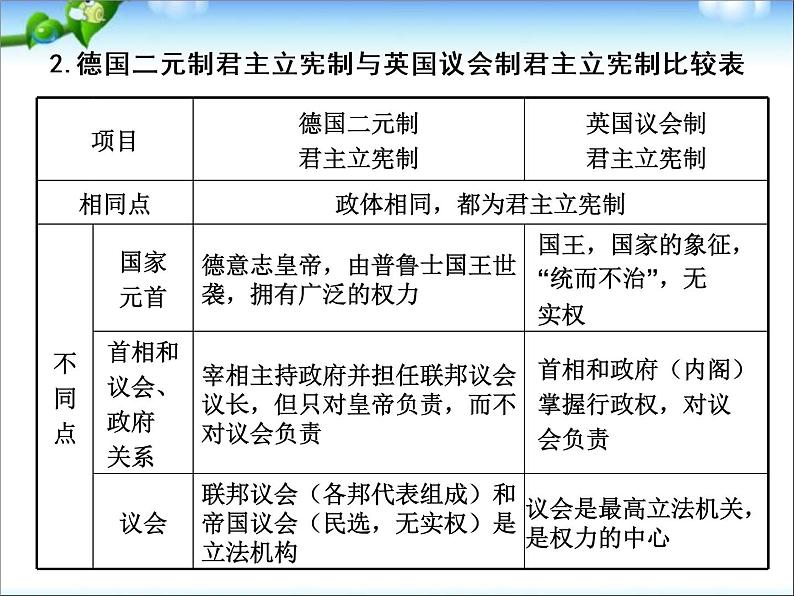 2.德国二元制君主立宪制与英国议会制君主立宪制比较表

| 项目 |  | 德国二元制君主立宪制 | 英国议会制君主立宪制 |
|---|---|---|---|
| 相同点 |  | 政体相同，都为君主立宪制 |  |
| 不同点 | 国家元首 | 德意志皇帝，由普鲁士国王世袭，拥有广泛的权力 | 国王，国家的象征，“统而不治”，无实权 |
|  | 首相和议会、政府关系 | 宰相主持政府并担任联邦议会议长，但只对皇帝负责，而不对议会负责 | 首相和政府（内阁）掌握行政权，对议会负责 |
|  | 议会 | 联邦议会（各邦代表组成）和帝国议会（民选，无实权）是立法机构 | 议会是最高立法机关，是权力的中心 |